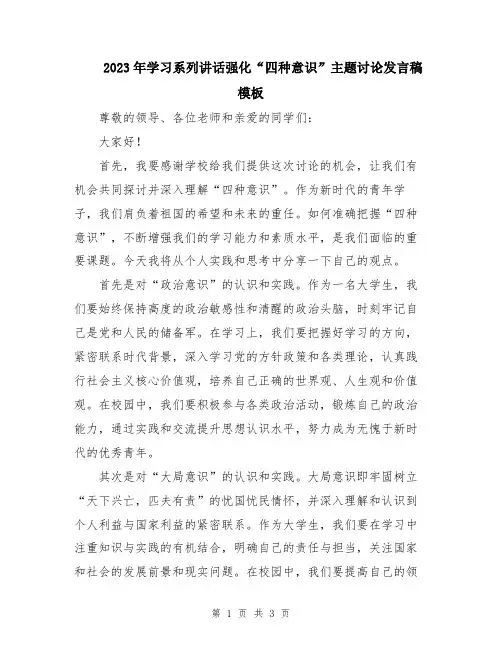 2023年学习系列讲话强化“四种意识”主题讨论发言稿模板

尊敬的领导、各位老师和亲爱的同学们：

大家好！

首先，我要感谢学校给我们提供这次讨论的机会，让我们有机会共同探讨并深入理解“四种意识”。作为新时代的青年学子，我们肩负着祖国的希望和未来的重任。如何准确把握“四种意识”，不断增强我们的学习能力和素质水平，是我们面临的重要课题。今天我将从个人实践和思考中分享一下自己的观点。

首先是对“政治意识”的认识和实践。作为一名大学生，我们要始终保持高度的政治敏感性和清醒的政治头脑，时刻牢记自己是党和人民的储备军。在学习上，我们要把握好学习的方向，紧密联系时代背景，深入学习党的方针政策和各类理论，认真践行社会主义核心价值观，培养自己正确的世界观、人生观和价值观。在校园中，我们要积极参与各类政治活动，锻炼自己的政治能力，通过实践和交流提升思想认识水平，努力成为无愧于新时代的优秀青年。

其次是对“大局意识”的认识和实践。大局意识即牢固树立“天下兴亡，匹夫有责”的忧国忧民情怀，并深入理解和认识到个人利益与国家利益的紧密联系。作为大学生，我们要在学习中注重知识与实践的有机结合，明确自己的责任与担当，关注国家和社会的发展前景和现实问题。在校园中，我们要提高自己的领

第 1 页 共 3 页